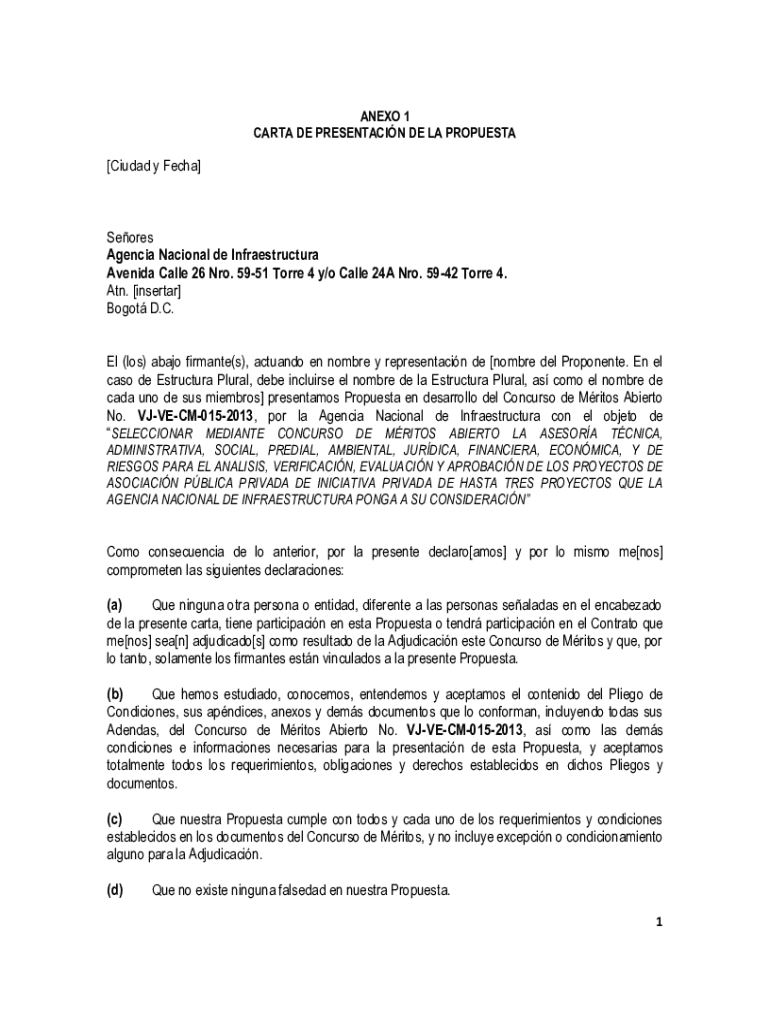 ANEXO 1
CARTA DE PRESENTACIÓN DE LA PROPUESTA

[Ciudad y Fecha]

Señores
Agencia Nacional de Infraestructura
Avenida Calle 26 Nro. 59-51 Torre 4 y/o Calle 24A Nro. 59-42 Torre 4.
Atn. [insertar]
Bogotá D.C.

El (los) abajo firmante(s), actuando en nombre y representación de [nombre del Proponente. En el caso de Estructura Plural, debe incluirse el nombre de la Estructura Plural, así como el nombre de cada uno de sus miembros] presentamos Propuesta en desarrollo del Concurso de Méritos Abierto No. VJ-VE-CM-015-2013, por la Agencia Nacional de Infraestructura con el objeto de "SELECCIONAR MEDIANTE CONCURSO DE MÉRITOS ABIERTO LA ASESORÍA TÉCNICA, ADMINISTRATIVA, SOCIAL, PREDIAL, AMBIENTAL, JURÍDICA, FINANCIERA, ECONÓMICA, Y DE RIESGOS PARA EL ANALISIS, VERIFICACIÓN, EVALUACIÓN Y APROBACIÓN DE LOS PROYECTOS DE ASOCIACIÓN PÚBLICA PRIVADA DE INICIATIVA PRIVADA DE HASTA TRES PROYECTOS QUE LA AGENCIA NACIONAL DE INFRAESTRUCTURA PONGA A SU CONSIDERACIÓN"

Como consecuencia de lo anterior, por la presente declaro[amos] y por lo mismo me[nos] comprometen las siguientes declaraciones:

(a) Que ninguna otra persona o entidad, diferente a las personas señaladas en el encabezado de la presente carta, tiene participación en esta Propuesta o tendrá participación en el Contrato que me[nos] sea[n] adjudicado[s] como resultado de la Adjudicación este Concurso de Méritos y que, por lo tanto, solamente los firmantes están vinculados a la presente Propuesta.

(b) Que hemos estudiado, conocemos, entendemos y aceptamos el contenido del Pliego de Condiciones, sus apéndices, anexos y demás documentos que lo conforman, incluyendo todas sus Adendas, del Concurso de Méritos Abierto No. VJ-VE-CM-015-2013, así como las demás condiciones e informaciones necesarias para la presentación de esta Propuesta, y aceptamos totalmente todos los requerimientos, obligaciones y derechos establecidos en dichos Pliegos y documentos.

(c) Que nuestra Propuesta cumple con todos y cada uno de los requerimientos y condiciones establecidos en los documentos del Concurso de Méritos, y no incluye excepción o condicionamiento alguno para la Adjudicación.

(d) Que no existe ninguna falsedad en nuestra Propuesta.

1